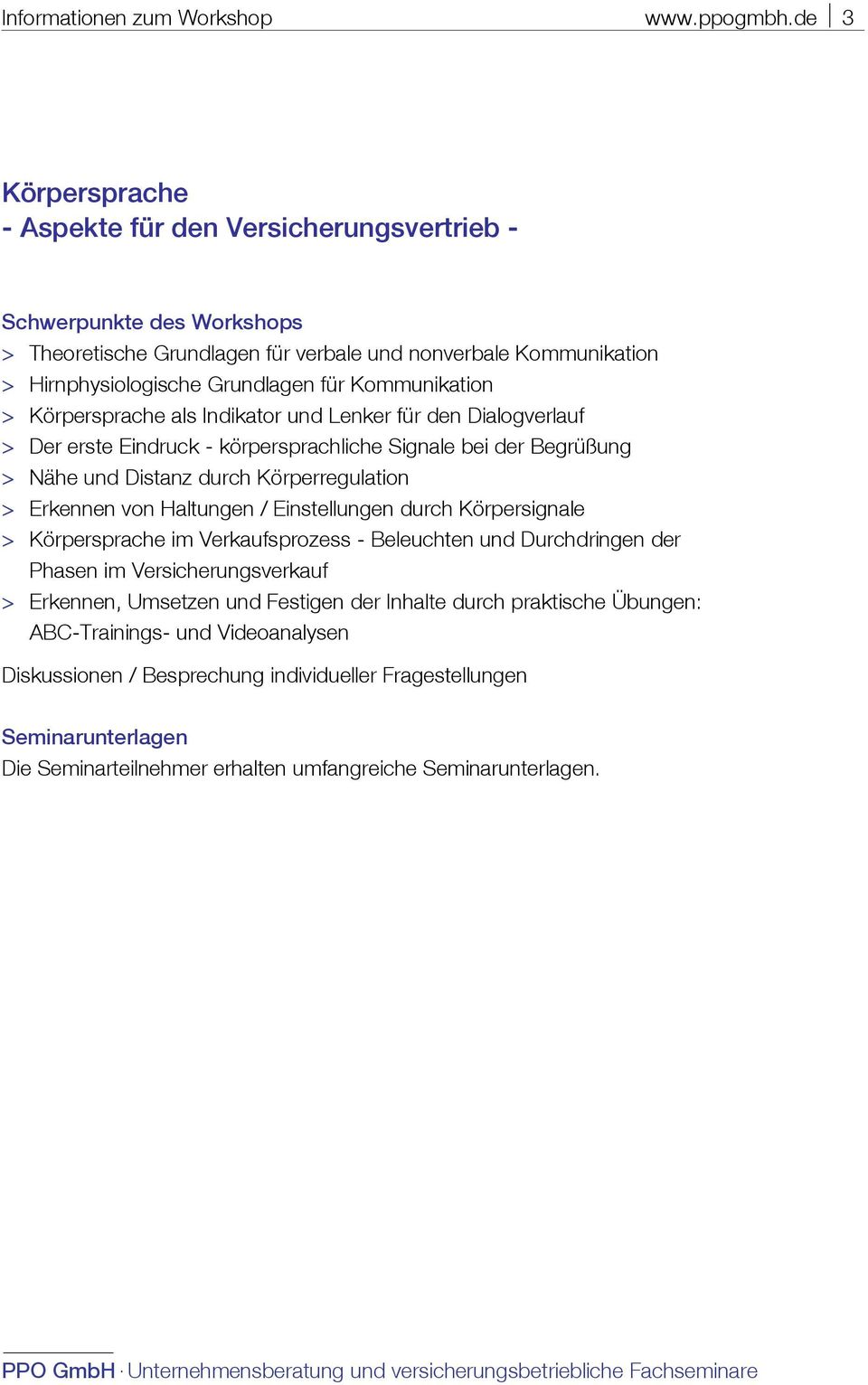 Informationen zum Workshop www.ppogmbh.de | 3

Körpersprache
- Aspekte für den Versicherungsvertrieb -

Schwerpunkte des Workshops
> Theoretische Grundlagen für verbale und nonverbale Kommunikation
> Hirnphysiologische Grundlagen für Kommunikation
> Körpersprache als Indikator und Lenker für den Dialogverlauf
> Der erste Eindruck - körpersprachliche Signale bei der Begrüßung
> Nähe und Distanz durch Körperregulation
> Erkennen von Haltungen / Einstellungen durch Körpersignale
> Körpersprache im Verkaufsprozess - Beleuchten und Durchdringen der Phasen im Versicherungsverkauf
> Erkennen, Umsetzen und Festigen der Inhalte durch praktische Übungen: ABC-Trainings- und Videoanalysen

Diskussionen / Besprechung individueller Fragestellungen

Seminarunterlagen
Die Seminarteilnehmer erhalten umfangreiche Seminarunterlagen.

PPO GmbH · Unternehmensberatung und versicherungsbetriebliche Fachseminare